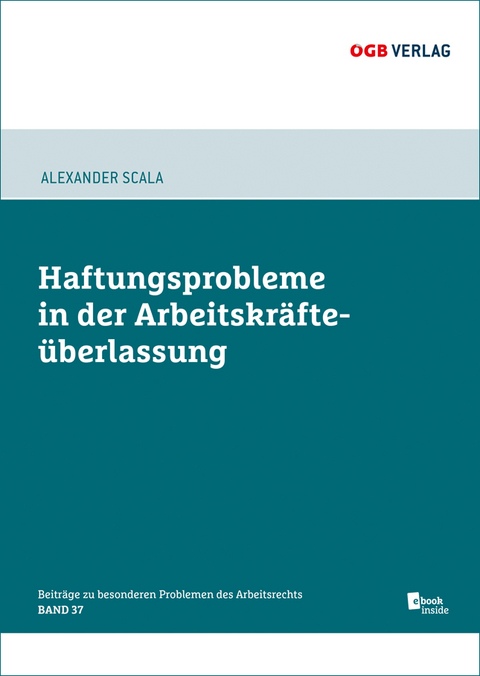 ÖGB VERLAG

ALEXANDER SCALA

Haftungsprobleme in der Arbeitskräfteüberlassung

Beiträge zu besonderen Problemen des Arbeitsrechts
BAND 37

ebook inside